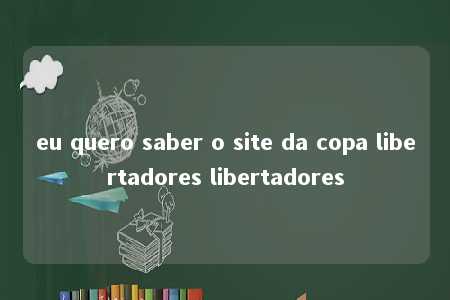 eu quero saber o site da copa libertadores libertadores